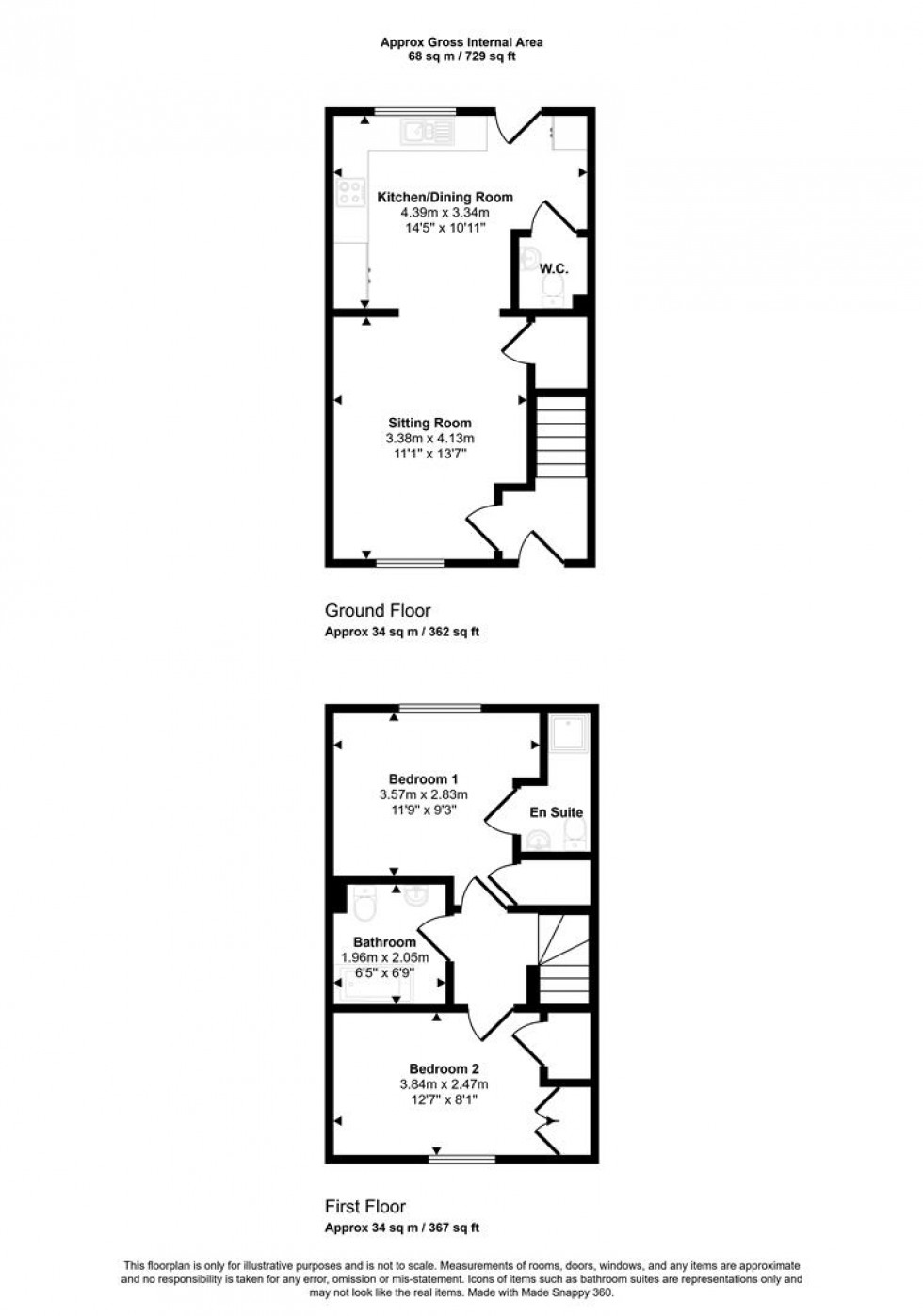 Approx Gross Internal Area
68 sq m / 729 sq ft

Kitchen/Dining Room
4.39m x 3.34m
14'5" x 10'11"

W.C.

Sitting Room
3.38m x 4.13m
11'1" x 13'7"

Ground Floor
Approx 34 sq m / 362 sq ft

Bedroom 1
3.57m x 2.83m
11'9" x 9'3"

En Suite

Bathroom
1.96m x 2.05m
6'5" x 6'9"

Bedroom 2
3.84m x 2.47m
12'7" x 8'1"

First Floor
Approx 34 sq m / 367 sq ft

This floorplan is only for illustrative purposes and is not to scale. Measurements of rooms, doors, windows, and any items are approximate and no responsibility is taken for any error, omission or mis-statement. Icons of items such as bathroom suites are representations only and may not look like the real items. Made with Made Snappy 360.